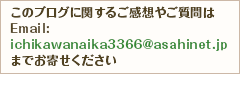 このブログに関するご感想やご質問は
Email:
ichikawanaika3366@asahinet.jp
までお寄せください